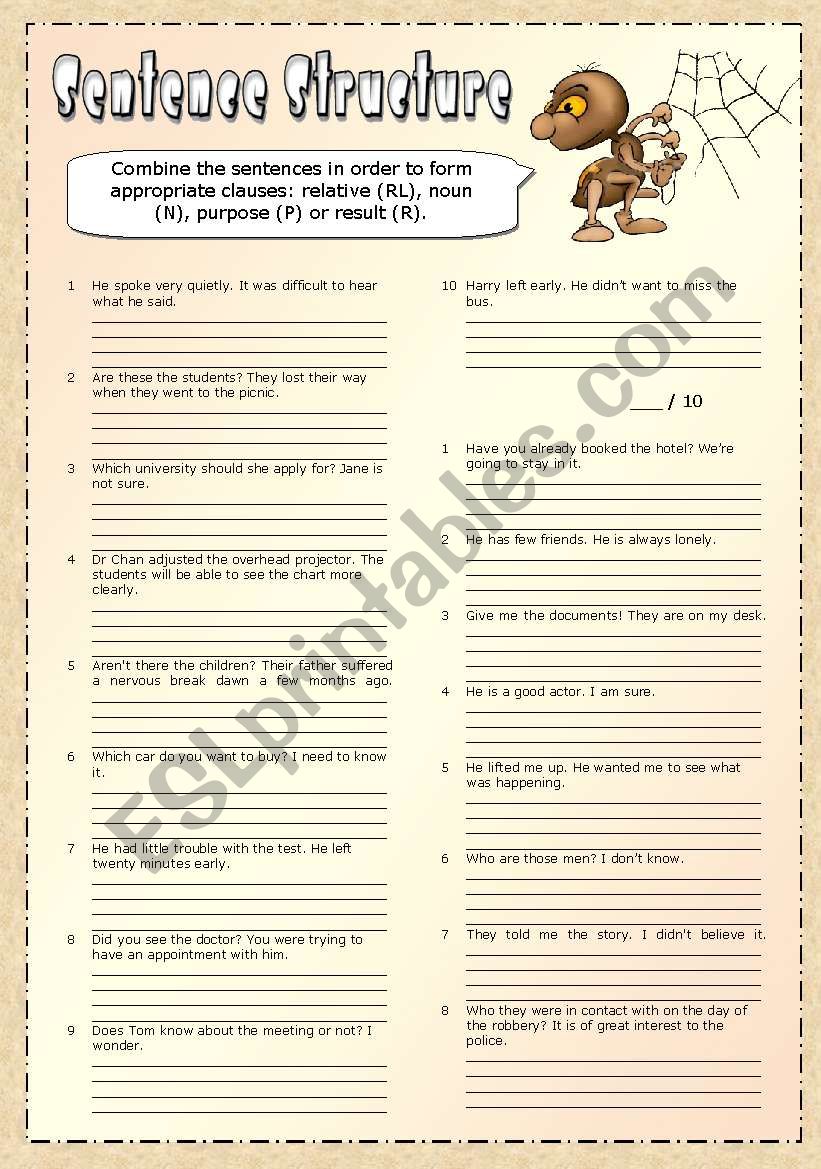 Sentence Structure

Combine the sentences in order to form appropriate clauses: relative (RL), noun (N), purpose (P) or result (R).

1 He spoke very quietly. It was difficult to hear what he said.

2 Are these the students? They lost their way when they went to the picnic.

3 Which university should she apply for? Jane is not sure.

4 Dr Chan adjusted the overhead projector. The students will be able to see the chart more clearly.

5 Aren't there the children? Their father suffered a nervous break dawn a few months ago.

6 Which car do you want to buy? I need to know it.

7 He had little trouble with the test. He left twenty minutes early.

8 Did you see the doctor? You were trying to have an appointment with him.

9 Does Tom know about the meeting or not? I wonder.

10 Harry left early. He didn't want to miss the bus.

___ / 10

1 Have you already booked the hotel? We're going to stay in it.

2 He has few friends. He is always lonely.

3 Give me the documents! They are on my desk.

4 He is a good actor. I am sure.

5 He lifted me up. He wanted me to see what was happening.

6 Who are those men? I don't know.

7 They told me the story. I didn't believe it.

8 Who they were in contact with on the day of the robbery? It is of great interest to the police.

ESLprintables.com